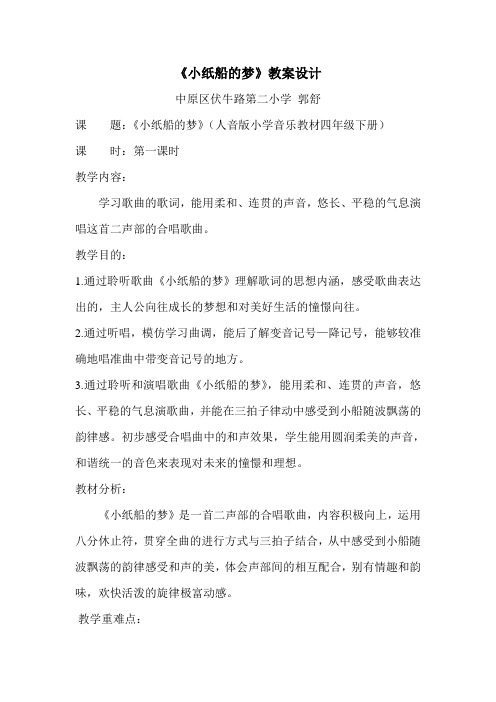 《小纸船的梦》教案设计

中原区伏牛路第二小学 郭舒

课　　题：《小纸船的梦》（人音版小学音乐教材四年级下册）

课　　时：第一课时

教学内容：

学习歌曲的歌词，能用柔和、连贯的声音，悠长、平稳的气息演唱这首二声部的合唱歌曲。

教学目的：

1.通过聆听歌曲《小纸船的梦》理解歌词的思想内涵，感受歌曲表达出的，主人公向往成长的梦想和对美好生活的憧憬向往。

2.通过听唱，模仿学习曲调，能后了解变音记号—降记号，能够较准确地唱准曲中带变音记号的地方。

3.通过聆听和演唱歌曲《小纸船的梦》，能用柔和、连贯的声音，悠长、平稳的气息演歌曲，并能在三拍子律动中感受到小船随波飘荡的韵律感。初步感受合唱曲中的和声效果，学生能用圆润柔美的声音，和谐统一的音色来表现对未来的憧憬和理想。

教材分析：

《小纸船的梦》是一首二声部的合唱歌曲，内容积极向上，运用八分休止符，贯穿全曲的进行方式与三拍子结合，从中感受到小船随波飘荡的韵律感受和声的美，体会声部间的相互配合，别有情趣和韵味，欢快活泼的旋律极富动感。

教学重难点：